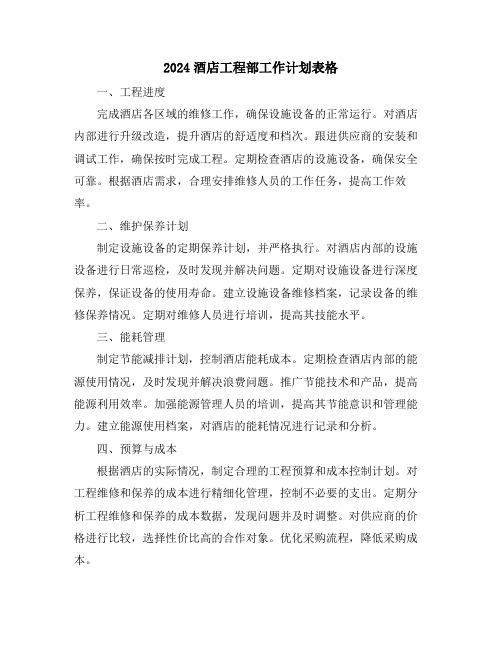 2024 酒店工程部工作计划表格

一、工程进度

完成酒店各区域的维修工作，确保设施设备的正常运行。对酒店内部进行升级改造，提升酒店的舒适度和档次。跟进供应商的安装和调试工作，确保按时完成工程。定期检查酒店的设施设备，确保安全可靠。根据酒店需求，合理安排维修人员的工作任务，提高工作效率。

二、维护保养计划

制定设施设备的定期保养计划，并严格执行。对酒店内部的设施设备进行日常巡检，及时发现并解决问题。定期对设施设备进行深度保养，保证设备的使用寿命。建立设施设备维修档案，记录设备的维修保养情况。定期对维修人员进行培训，提高其技能水平。

三、能耗管理

制定节能减排计划，控制酒店能耗成本。定期检查酒店内部的能源使用情况，及时发现并解决浪费问题。推广节能技术和产品，提高能源利用效率。加强能源管理人员的培训，提高其节能意识和管理能力。建立能源使用档案，对酒店的能耗情况进行记录和分析。

四、预算与成本

根据酒店的实际情况，制定合理的工程预算和成本控制计划。对工程维修和保养的成本进行精细化管理，控制不必要的支出。定期分析工程维修和保养的成本数据，发现问题并及时调整。对供应商的价格进行比较，选择性价比高的合作对象。优化采购流程，降低采购成本。